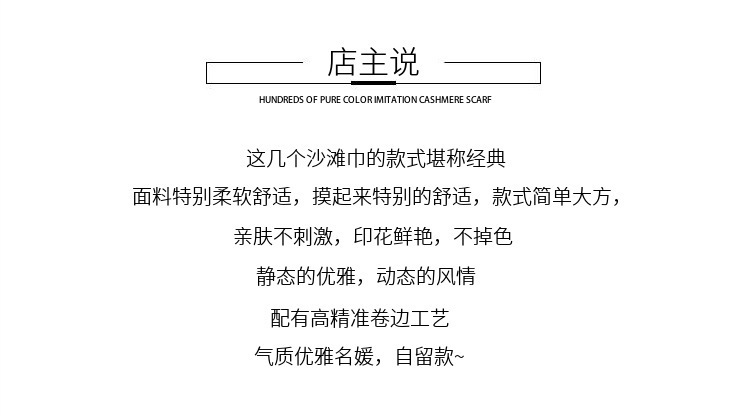 店主说

HUNDREDS OF PURE COLOR IMITATION CASHMERE SCARF

这几个沙滩巾的款式堪称经典

面料特别柔软舒适，摸起来特别的舒适，款式简单大方，

亲肤不刺激，印花鲜艳，不掉色

静态的优雅，动态的风情

配有高精准卷边工艺

气质优雅名媛，自留款~